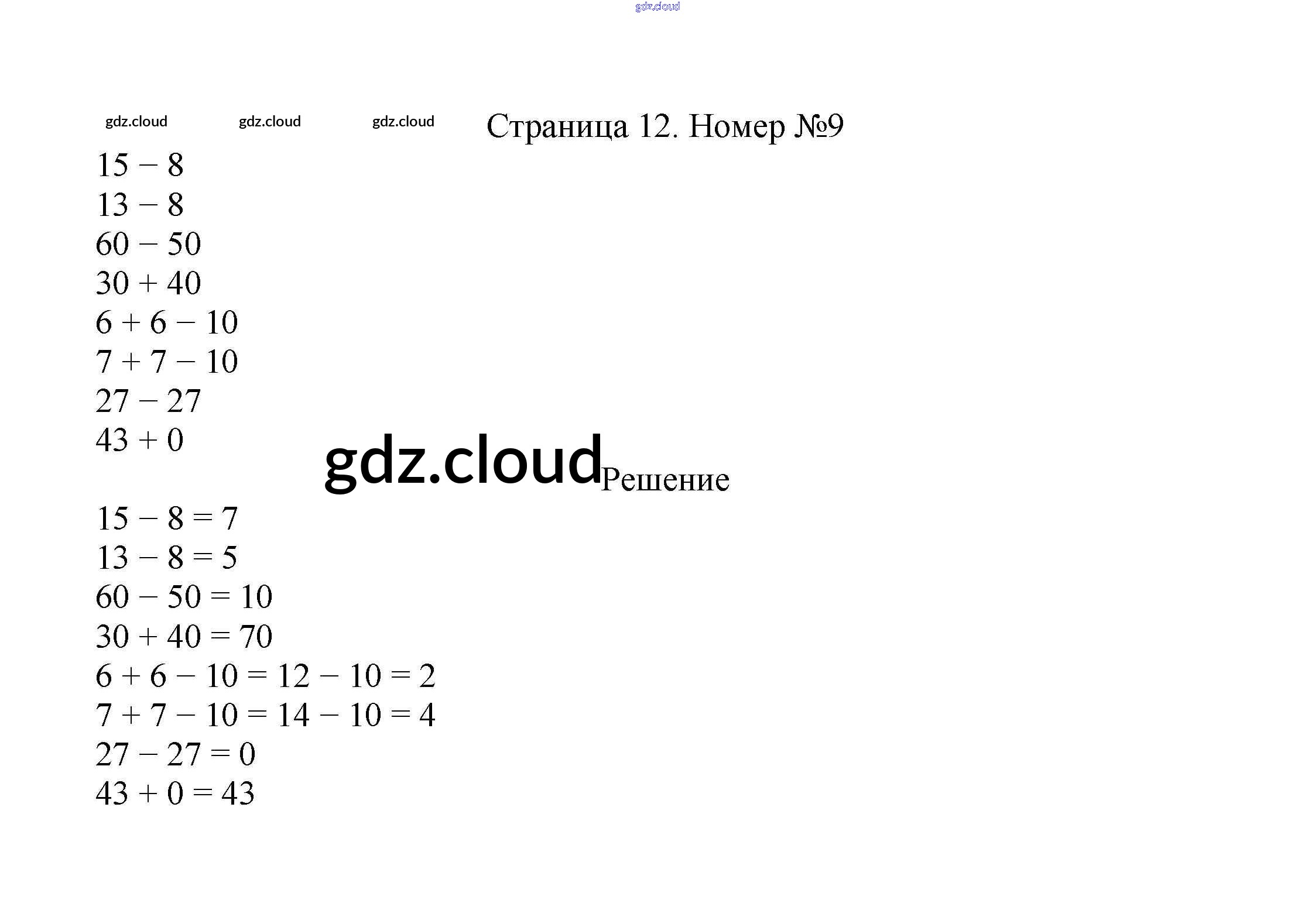 Страница 12. Номер №9

$15 - 8$
$13 - 8$
$60 - 50$
$30 + 40$
$6 + 6 - 10$
$7 + 7 - 10$
$27 - 27$
$43 + 0$

Решение

$15 - 8 = 7$
$13 - 8 = 5$
$60 - 50 = 10$
$30 + 40 = 70$
$6 + 6 - 10 = 12 - 10 = 2$
$7 + 7 - 10 = 14 - 10 = 4$
$27 - 27 = 0$
$43 + 0 = 43$

gdz.cloud